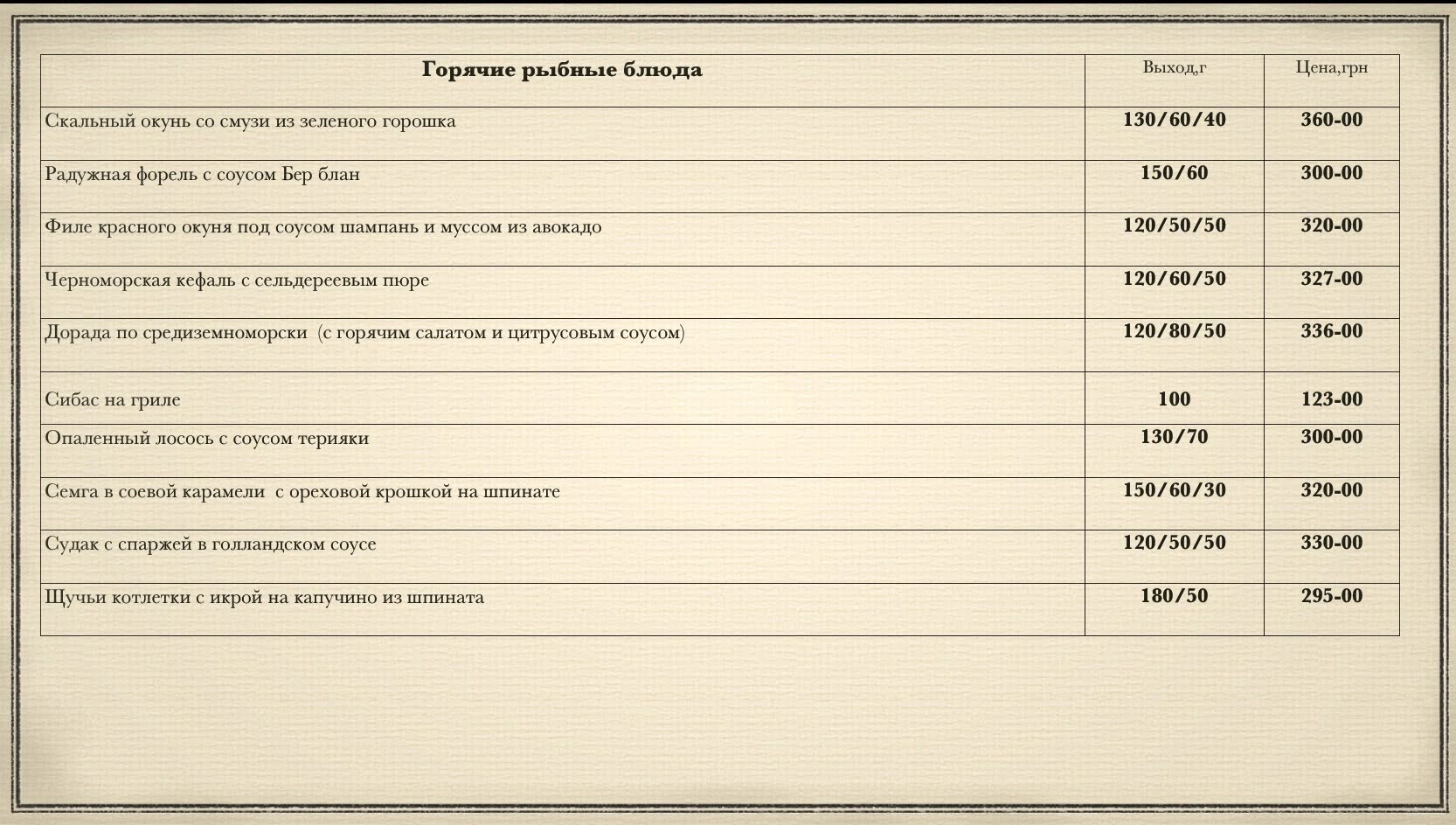 | Горячие рыбные блюда | Выход,г | Цена,грн |
|---|---|---|
| Скальный окунь со смузи из зеленого горошка | 130/60/40 | 360-00 |
| Радужная форель с соусом Бер блан | 150/60 | 300-00 |
| Филе красного окуня под соусом шампань и муссом из авокадо | 120/50/50 | 320-00 |
| Черноморская кефаль с сельдереевым пюре | 120/60/50 | 327-00 |
| Дорада по средиземноморски (с горячим салатом и цитрусовым соусом) | 120/80/50 | 336-00 |
| Сибас на гриле | 100 | 123-00 |
| Опаленный лосось с соусом терияки | 130/70 | 300-00 |
| Семга в соевой карамели с ореховой крошкой на шпинате | 150/60/30 | 320-00 |
| Судак с спаржей в голландском соусе | 120/50/50 | 330-00 |
| Щучьи котлетки с икрой на капучино из шпината | 180/50 | 295-00 |